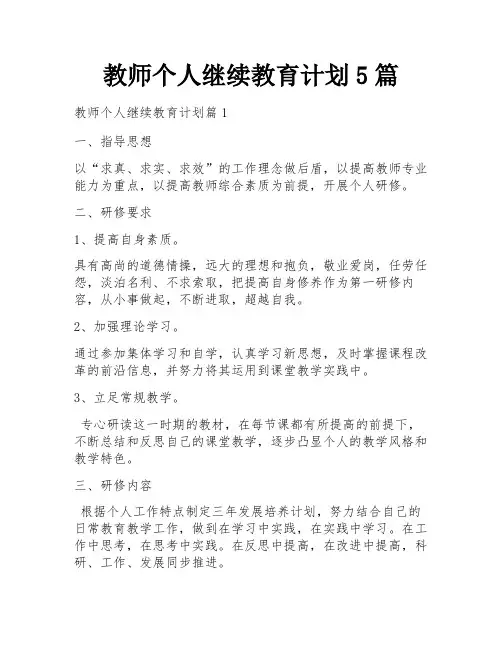 教师个人继续教育计划5篇

教师个人继续教育计划篇1

一、指导思想

以“求真、求实、求效”的工作理念做后盾，以提高教师专业能力为重点，以提高教师综合素质为前提，开展个人研修。

二、研修要求

1、提高自身素质。

具有高尚的道德情操，远大的理想和抱负，敬业爱岗，任劳任怨，淡泊名利、不求索取，把提高自身修养作为第一研修内容，从小事做起，不断进取，超越自我。

2、加强理论学习。

通过参加集体学习和自学，认真学习新思想，及时掌握课程改革的前沿信息，并努力将其运用到课堂教学实践中。

3、立足常规教学。

专心研读这一时期的教材，在每节课都有所提高的前提下，不断总结和反思自己的课堂教学，逐步凸显个人的教学风格和教学特色。

三、研修内容

根据个人工作特点制定三年发展培养计划，努力结合自己的日常教育教学工作，做到在学习中实践，在实践中学习。在工作中思考，在思考中实践。在反思中提高，在改进中提高，科研、工作、发展同步推进。